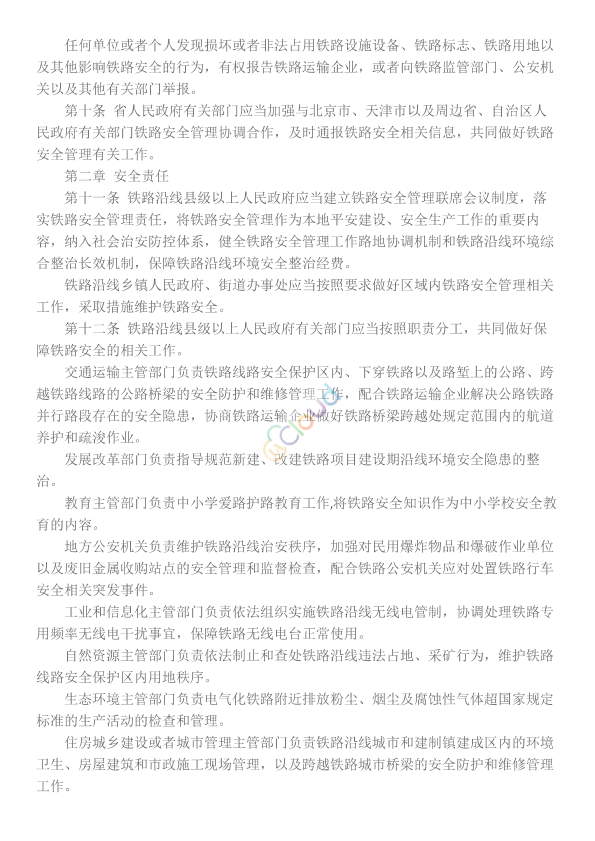 任何单位或者个人发现损坏或者非法占用铁路设施设备、铁路标志、铁路用地以及其他影响铁路安全的行为，有权报告铁路运输企业，或者向铁路监管部门、公安机关以及其他有关部门举报。

第十条 省人民政府有关部门应当加强与北京市、天津市以及周边省、自治区人民政府有关部门铁路安全管理协调合作，及时通报铁路安全相关信息，共同做好铁路安全管理有关工作。

第二章 安全责任

第十一条 铁路沿线县级以上人民政府应当建立铁路安全管理联席会议制度，落实铁路安全管理责任，将铁路安全管理作为本地平安建设、安全生产工作的重要内容，纳入社会治安防控体系，健全铁路安全管理工作路地协调机制和铁路沿线环境综合整治长效机制，保障铁路沿线环境安全整治经费。

铁路沿线乡镇人民政府、街道办事处应当按照要求做好区域内铁路安全管理相关工作，采取措施维护铁路安全。

第十二条 铁路沿线县级以上人民政府有关部门应当按照职责分工，共同做好保障铁路安全的相关工作。

交通运输主管部门负责铁路线路安全保护区内、下穿铁路以及路堑上的公路、跨越铁路线路的公路桥梁的安全防护和维修管理工作，配合铁路运输企业解决公路铁路并行路段存在的安全隐患，协商铁路运输企业做好铁路桥梁跨越处规定范围内的航道养护和疏浚作业。

发展改革部门负责指导规范新建、改建铁路项目建设期沿线环境安全隐患的整治。

教育主管部门负责中小学爱路护路教育工作,将铁路安全知识作为中小学校安全教育的内容。

地方公安机关负责维护铁路沿线治安秩序，加强对民用爆炸物品和爆破作业单位以及废旧金属收购站点的安全管理和监督检查，配合铁路公安机关应对处置铁路行车安全相关突发事件。

工业和信息化主管部门负责依法组织实施铁路沿线无线电管制，协调处理铁路专用频率无线电干扰事宜，保障铁路无线电台正常使用。

自然资源主管部门负责依法制止和查处铁路沿线违法占地、采矿行为，维护铁路线路安全保护区内用地秩序。

生态环境主管部门负责电气化铁路附近排放粉尘、烟尘及腐蚀性气体超国家规定标准的生产活动的检查和管理。

住房城乡建设或者城市管理主管部门负责铁路沿线城市和建制镇建成区内的环境卫生、房屋建筑和市政施工现场管理，以及跨越铁路城市桥梁的安全防护和维修管理工作。